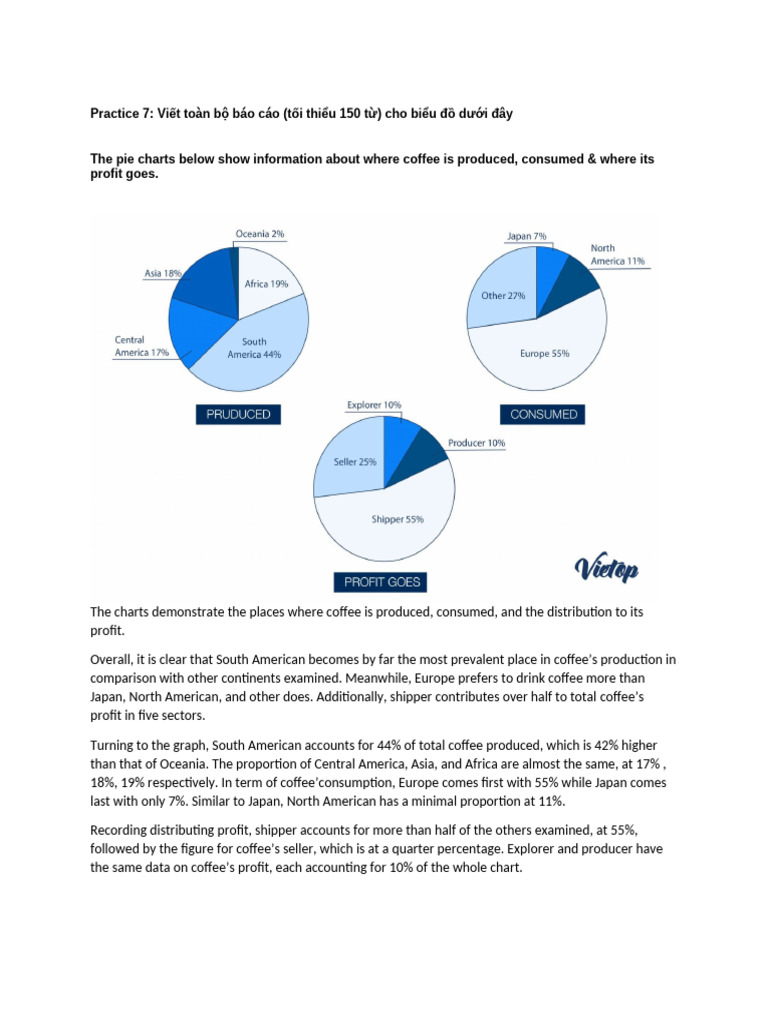 Practice 7: Viết toàn bộ báo cáo (tối thiểu 150 từ) cho biểu đồ dưới đây

The pie charts below show information about where coffee is produced, consumed & where its profit goes.

Oceania 2%
Asia 18%
Africa 19%
Central America 17%
South America 44%
PRUDUCED

Japan 7%
North America 11%
Other 27%
Europe 55%
CONSUMED

Explorer 10%
Producer 10%
Seller 25%
Shipper 55%
PROFIT GOES

Vietop

The charts demonstrate the places where coffee is produced, consumed, and the distribution to its profit.

Overall, it is clear that South American becomes by far the most prevalent place in coffee's production in comparison with other continents examined. Meanwhile, Europe prefers to drink coffee more than Japan, North American, and other does. Additionally, shipper contributes over half to total coffee's profit in five sectors.

Turning to the graph, South American accounts for 44% of total coffee produced, which is 42% higher than that of Oceania. The proportion of Central America, Asia, and Africa are almost the same, at 17% , 18%, 19% respectively. In term of coffee'consumption, Europe comes first with 55% while Japan comes last with only 7%. Similar to Japan, North American has a minimal proportion at 11%.

Recording distributing profit, shipper accounts for more than half of the others examined, at 55%, followed by the figure for coffee's seller, which is at a quarter percentage. Explorer and producer have the same data on coffee's profit, each accounting for 10% of the whole chart.